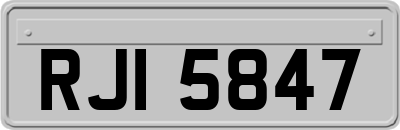 RJI 5847